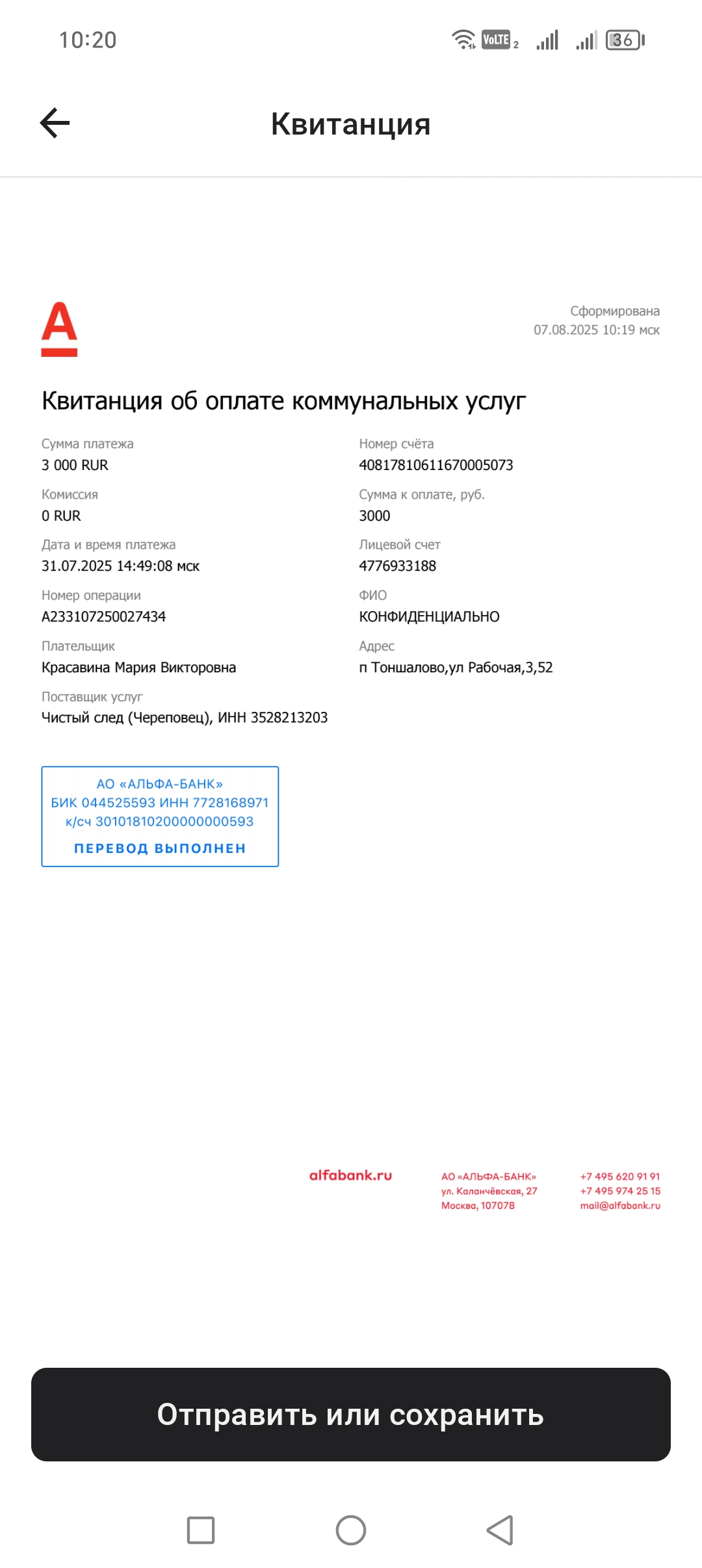 10:20 VoLTE 2 36

Квитанция

Сформирована
07.08.2025 10:19 мск

Квитанция об оплате коммунальных услуг

Сумма платежа
3 000 RUR

Комиссия
0 RUR

Дата и время платежа
31.07.2025 14:49:08 мск

Номер операции
A233107250027434

Плательщик
Красавина Мария Викторовна

Поставщик услуг
Чистый след (Череповец), ИНН 3528213203

Номер счёта
40817810611670005073

Сумма к оплате, руб.
3000

Лицевой счет
4776933188

ФИО
КОНФИДЕНЦИАЛЬНО

Адрес
п Тоншалово,ул Рабочая,3,52

АО «АЛЬФА-БАНК»
БИК 044525593 ИНН 7728168971
к/сч 30101810200000000593
ПЕРЕВОД ВЫПОЛНЕН

alfabank.ru

АО «АЛЬФА-БАНК»
ул. Каланчёвская, 27
Москва, 107078

+7 495 620 91 91
+7 495 974 25 15
mail@alfabank.ru

Отправить или сохранить